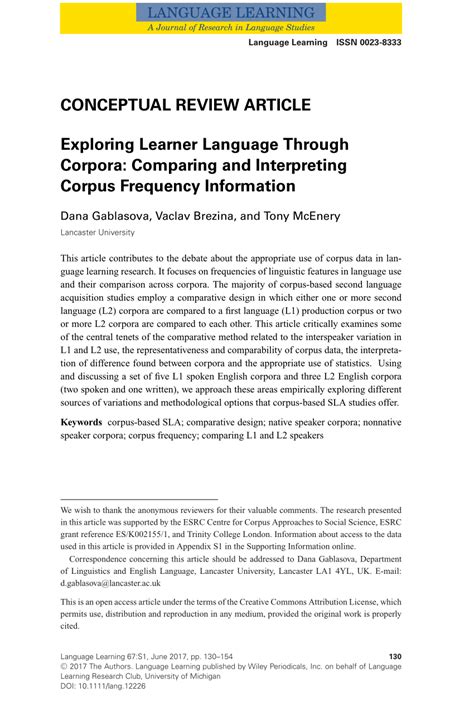 LANGUAGE LEARNING
A Journal of Research in Language Studies

Language Learning ISSN 0023-8333

CONCEPTUAL REVIEW ARTICLE

Exploring Learner Language Through Corpora: Comparing and Interpreting Corpus Frequency Information

Dana Gablasova, Vaclav Brezina, and Tony McEnery
Lancaster University

This article contributes to the debate about the appropriate use of corpus data in language learning research. It focuses on frequencies of linguistic features in language use and their comparison across corpora. The majority of corpus-based second language acquisition studies employ a comparative design in which either one or more second language (L2) corpora are compared to a first language (L1) production corpus or two or more L2 corpora are compared to each other. This article critically examines some of the central tenets of the comparative method related to the interspeaker variation in L1 and L2 use, the representativeness and comparability of corpus data, the interpretation of difference found between corpora and the appropriate use of statistics. Using and discussing a set of five L1 spoken English corpora and three L2 English corpora (two spoken and one written), we approach these areas empirically exploring different sources of variations and methodological options that corpus-based SLA studies offer.

Keywords corpus-based SLA; comparative design; native speaker corpora; nonnative speaker corpora; corpus frequency; comparing L1 and L2 speakers

We wish to thank the anonymous reviewers for their valuable comments. The research presented in this article was supported by the ESRC Centre for Corpus Approaches to Social Science, ESRC grant reference ES/K002155/1, and Trinity College London. Information about access to the data used in this article is provided in Appendix S1 in the Supporting Information online.

Correspondence concerning this article should be addressed to Dana Gablasova, Department of Linguistics and English Language, Lancaster University, Lancaster LA1 4YL, UK. E-mail: d.gablasova@lancaster.ac.uk

This is an open access article under the terms of the Creative Commons Attribution License, which permits use, distribution and reproduction in any medium, provided the original work is properly cited.

Language Learning 67:S1, June 2017, pp. 130–154 130
© 2017 The Authors. Language Learning published by Wiley Periodicals, Inc. on behalf of Language Learning Research Club, University of Michigan
DOI: 10.1111/lang.12226